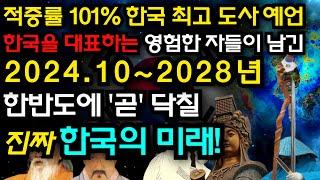 적중률 101% 한국 최고 도사 예언

한국을 대표하는 영험한 자들이 남긴

2024.10~2028년

한반도에 '곧' 닥칠

진짜 한국의 미래!